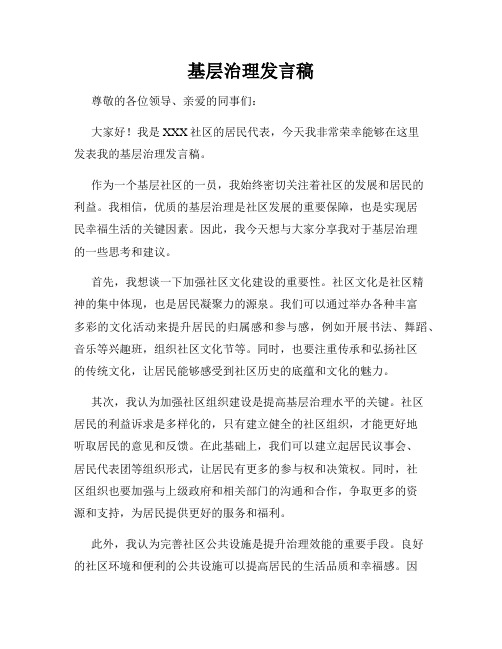 基层治理发言稿

尊敬的各位领导、亲爱的同事们：

大家好！我是XXX社区的居民代表，今天我非常荣幸能够在这里发表我的基层治理发言稿。

作为一个基层社区的一员，我始终密切关注着社区的发展和居民的利益。我相信，优质的基层治理是社区发展的重要保障，也是实现居民幸福生活的关键因素。因此，我今天想与大家分享我对于基层治理的一些思考和建议。

首先，我想谈一下加强社区文化建设的重要性。社区文化是社区精神的集中体现，也是居民凝聚力的源泉。我们可以通过举办各种丰富多彩的文化活动来提升居民的归属感和参与感，例如开展书法、舞蹈、音乐等兴趣班，组织社区文化节等。同时，也要注重传承和弘扬社区的传统文化，让居民能够感受到社区历史的底蕴和文化的魅力。

其次，我认为加强社区组织建设是提高基层治理水平的关键。社区居民的利益诉求是多样化的，只有建立健全的社区组织，才能更好地听取居民的意见和反馈。在此基础上，我们可以建立起居民议事会、居民代表团等组织形式，让居民有更多的参与权和决策权。同时，社区组织也要加强与上级政府和相关部门的沟通和合作，争取更多的资源和支持，为居民提供更好的服务和福利。

此外，我认为完善社区公共设施是提升治理效能的重要手段。良好的社区环境和便利的公共设施可以提高居民的生活品质和幸福感。因